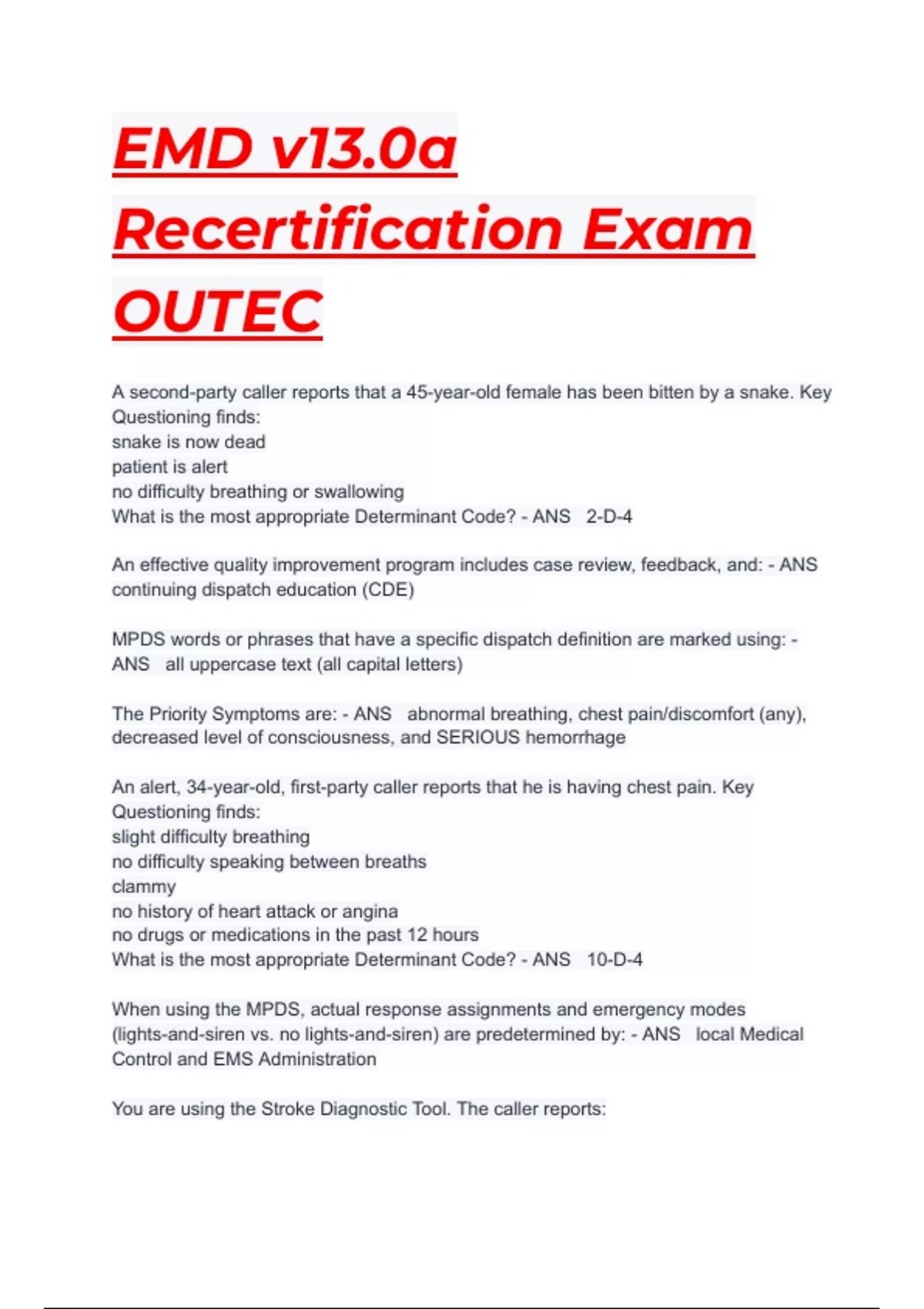 EMD v13.0a Recertification Exam OUTEC

A second-party caller reports that a 45-year-old female has been bitten by a snake. Key Questioning finds:
snake is now dead
patient is alert
no difficulty breathing or swallowing
What is the most appropriate Determinant Code? - ANS 2-D-4

An effective quality improvement program includes case review, feedback, and: - ANS continuing dispatch education (CDE)

MPDS words or phrases that have a specific dispatch definition are marked using: - ANS all uppercase text (all capital letters)

The Priority Symptoms are: - ANS abnormal breathing, chest pain/discomfort (any), decreased level of consciousness, and SERIOUS hemorrhage

An alert, 34-year-old, first-party caller reports that he is having chest pain. Key Questioning finds:
slight difficulty breathing
no difficulty speaking between breaths
clammy
no history of heart attack or angina
no drugs or medications in the past 12 hours
What is the most appropriate Determinant Code? - ANS 10-D-4

When using the MPDS, actual response assignments and emergency modes (lights-and-siren vs. no lights-and-siren) are predetermined by: - ANS local Medical Control and EMS Administration

You are using the Stroke Diagnostic Tool. The caller reports: